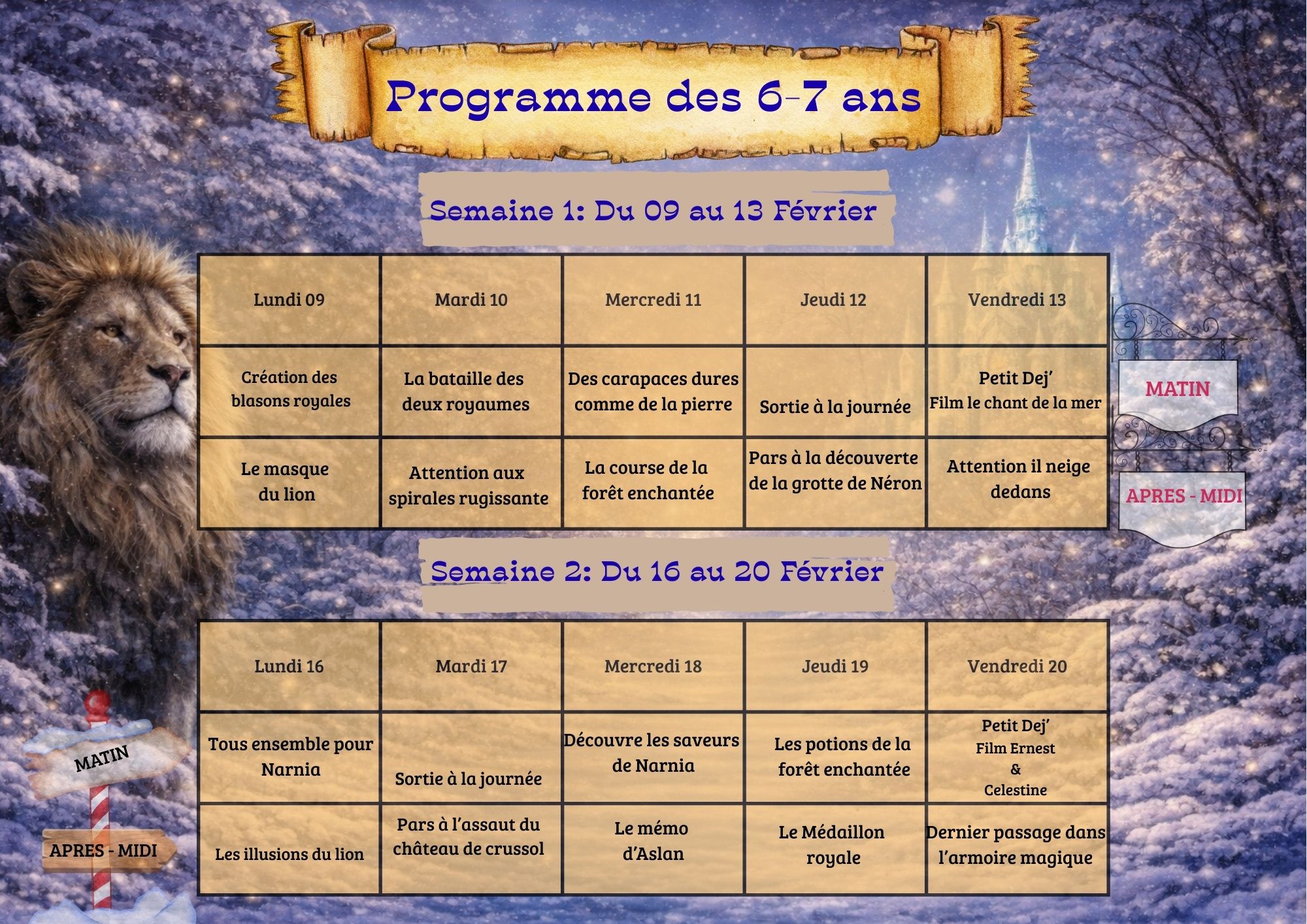 Programme des 6-7 ans

Semaine 1: Du 09 au 13 Février

| Lundi 09 | Mardi 10 | Mercredi 11 | Jeudi 12 | Vendredi 13 |
|---|---|---|---|---|
| Création des blasons royales | La bataille des deux royaumes | Des carapaces dures comme de la pierre | Sortie à la journée | Petit Dej' Film le chant de la mer |
| Le masque du lion | Attention aux spirales rugissante | La course de la forêt enchantée | Pars à la découverte de la grotte de Néron | Attention il neige dedans |

MATIN

APRES - MIDI

Semaine 2: Du 16 au 20 Février

| Lundi 16 | Mardi 17 | Mercredi 18 | Jeudi 19 | Vendredi 20 |
|---|---|---|---|---|
| Tous ensemble pour Narnia | Sortie à la journée | Découvre les saveurs de Narnia | Les potions de la forêt enchantée | Petit Dej' Film Ernest & Celestine |
| Les illusions du lion | Pars à l'assaut du château de crussol | Le mémo d'Aslan | Le Médaillon royale | Dernier passage dans l'armoire magique |

MATIN

APRES - MIDI